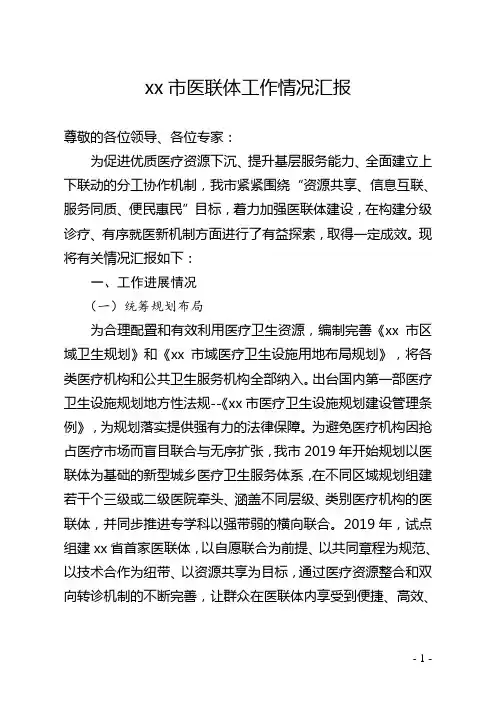 xx 市医联体工作情况汇报

尊敬的各位领导、各位专家：

为促进优质医疗资源下沉、提升基层服务能力、全面建立上下联动的分工协作机制，我市紧紧围绕“资源共享、信息互联、服务同质、便民惠民”目标，着力加强医联体建设，在构建分级诊疗、有序就医新机制方面进行了有益探索，取得一定成效。现将有关情况汇报如下：

一、工作进展情况

（一）统筹规划布局

为合理配置和有效利用医疗卫生资源，编制完善《xx 市区域卫生规划》和《xx 市域医疗卫生设施用地布局规划》，将各类医疗机构和公共卫生服务机构全部纳入。出台国内第一部医疗卫生设施规划地方性法规--《xx 市医疗卫生设施规划建设管理条例》，为规划落实提供强有力的法律保障。为避免医疗机构因抢占医疗市场而盲目联合与无序扩张，我市 2019 年开始规划以医联体为基础的新型城乡医疗卫生服务体系，在不同区域规划组建若干个三级或二级医院牵头、涵盖不同层级、类别医疗机构的医联体，并同步推进专学科以强带弱的横向联合。2019 年，试点组建 xx 省首家医联体，以自愿联合为前提、以共同章程为规范、以技术合作为纽带、以资源共享为目标，通过医疗资源整合和双向转诊机制的不断完善，让群众在医联体内享受到便捷、高效、

- 1 -